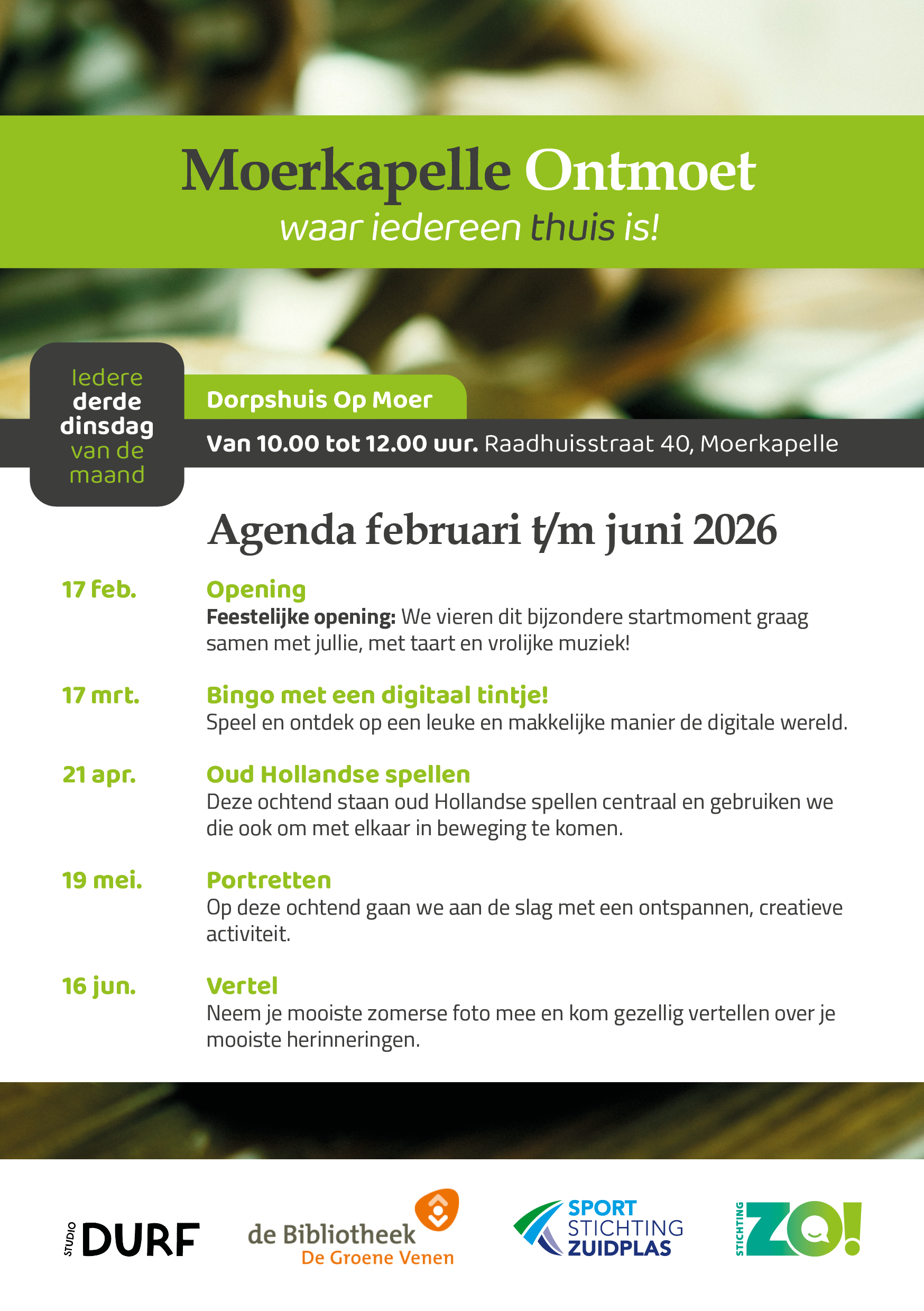 Moerkapelle Ontmoet
waar iedereen thuis is!

Iedere derde dinsdag van de maand

Dorpshuis Op Moer

Van 10.00 tot 12.00 uur. Raadhuisstraat 40, Moerkapelle

Agenda februari t/m juni 2026

17 feb.
Opening
Feestelijke opening: We vieren dit bijzondere startmoment graag samen met jullie, met taart en vrolijke muziek!

17 mrt.
Bingo met een digitaal tintje!
Speel en ontdek op een leuke en makkelijke manier de digitale wereld.

21 apr.
Oud Hollandse spellen
Deze ochtend staan oud Hollandse spellen centraal en gebruiken we die ook om met elkaar in beweging te komen.

19 mei.
Portretten
Op deze ochtend gaan we aan de slag met een ontspannen, creatieve activiteit.

16 jun.
Vertel
Neem je mooiste zomerse foto mee en kom gezellig vertellen over je mooiste herinneringen.

STUDIO DURF

de Bibliotheek
De Groene Venen

SPORT STICHTING ZUIDPLAS

STICHTING ZO!